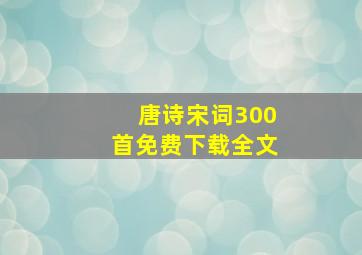 唐诗宋词300首免费下载全文